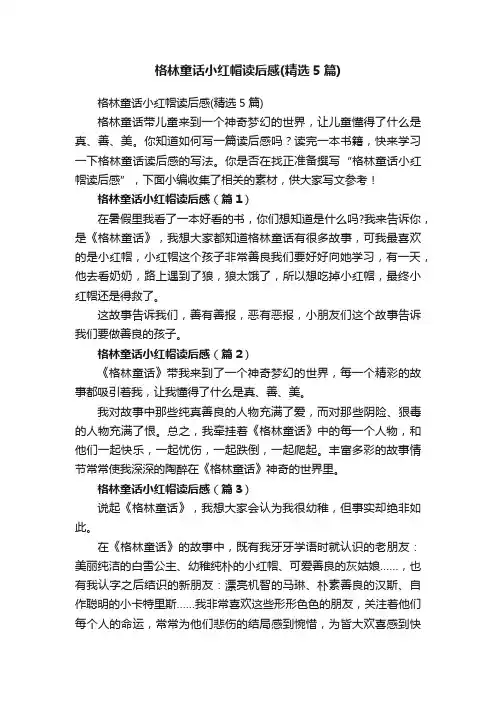 格林童话小红帽读后感(精选5篇)

格林童话小红帽读后感(精选5篇)

格林童话带儿童来到一个神奇梦幻的世界，让儿童懂得了什么是真、善、美。你知道如何写一篇读后感吗？读完一本书籍，快来学习一下格林童话读后感的写法。你是否在找正准备撰写“格林童话小红帽读后感”，下面小编收集了相关的素材，供大家写文参考！

格林童话小红帽读后感（篇1）

在暑假里我看了一本好看的书，你们想知道是什么吗?我来告诉你，是《格林童话》，我想大家都知道格林童话有很多故事，可我最喜欢的是小红帽，小红帽这个孩子非常善良我们要好好向她学习，有一天，他去看奶奶，路上遇到了狼，狼太饿了，所以想吃掉小红帽，最终小红帽还是得救了。

这故事告诉我们，善有善报，恶有恶报，小朋友们这个故事告诉我们要做善良的孩子。

格林童话小红帽读后感（篇2）

《格林童话》带我来到了一个神奇梦幻的世界，每一个精彩的故事都吸引着我，让我懂得了什么是真、善、美。

我对故事中那些纯真善良的人物充满了爱，而对那些阴险、狠毒的人物充满了恨。总之，我牵挂着《格林童话》中的每一个人物，和他们一起快乐，一起忧伤，一起跌倒，一起爬起。丰富多彩的故事情节常常使我深深的陶醉在《格林童话》神奇的世界里。

格林童话小红帽读后感（篇3）

说起《格林童话》，我想大家会认为我很幼稚，但事实却绝非如此。

在《格林童话》的故事中，既有我牙牙学语时就认识的老朋友：美丽纯洁的白雪公主、幼稚纯朴的小红帽、可爱善良的灰姑娘……，也有我认字之后结识的新朋友：漂亮机智的马琳、朴素善良的汉斯、自作聪明的小卡特里斯……我非常喜欢这些形形色色的朋友，关注着他们每个人的命运，常常为他们悲伤的结局感到惋惜，为皆大欢喜感到快